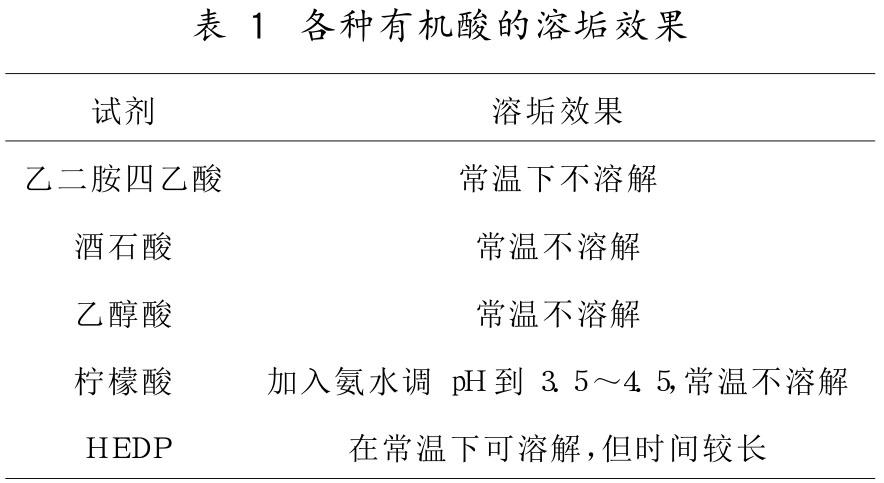 表1 各种有机酸的溶垢效果

| 试剂 | 溶垢效果 |
|---|---|
| 乙二胺四乙酸 | 常温下不溶解 |
| 酒石酸 | 常温不溶解 |
| 乙醇酸 | 常温不溶解 |
| 柠檬酸 | 加入氨水调pH到3.5～4.5,常温不溶解 |
| HEDP | 在常温下可溶解,但时间较长 |